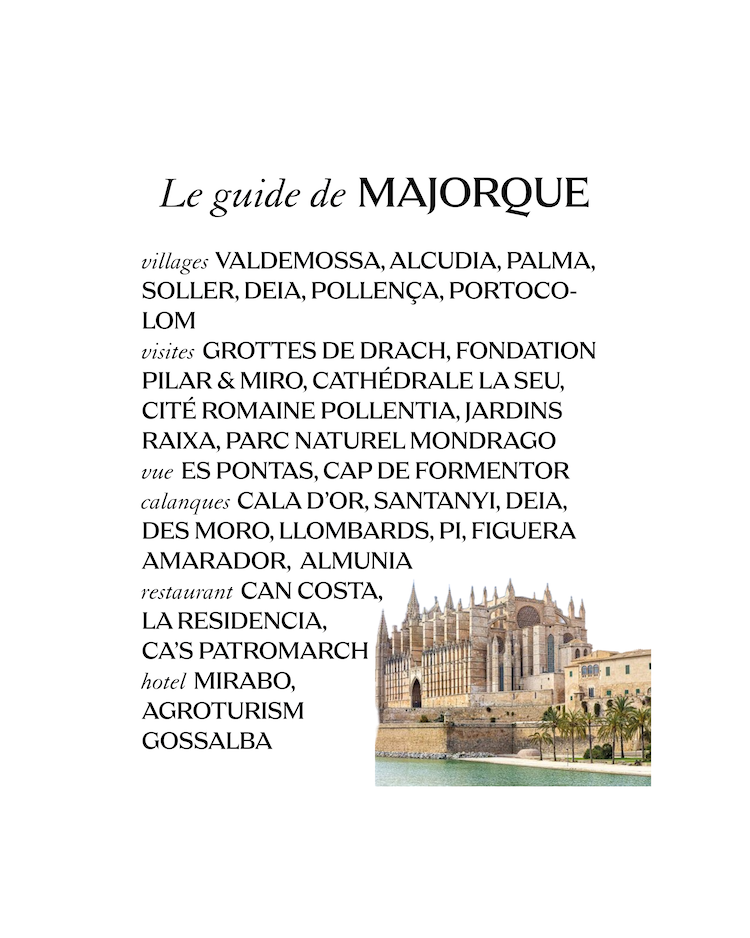 Le guide de MAJORQUE

villages VALDEMOSSA, ALCUDIA, PALMA, SOLLER, DEIA, POLLENÇA, PORTOCOLOM
visites GROTTES DE DRACH, FONDATION PILAR & MIRO, CATHÉDRALE LA SEU, CITÉ ROMAINE POLLENTIA, JARDINS RAIXA, PARC NATUREL MONDRAGO
vue ES PONTAS, CAP DE FORMENTOR
calanques CALA D'OR, SANTANYI, DEIA, DES MORO, LLOMBARDS, PI, FIGUERA AMARADOR, ALMUNIA
restaurant CAN COSTA, LA RESIDENCIA, CA'S PATROMARCH
hotel MIRABO, AGROTURISM GOSSALBA